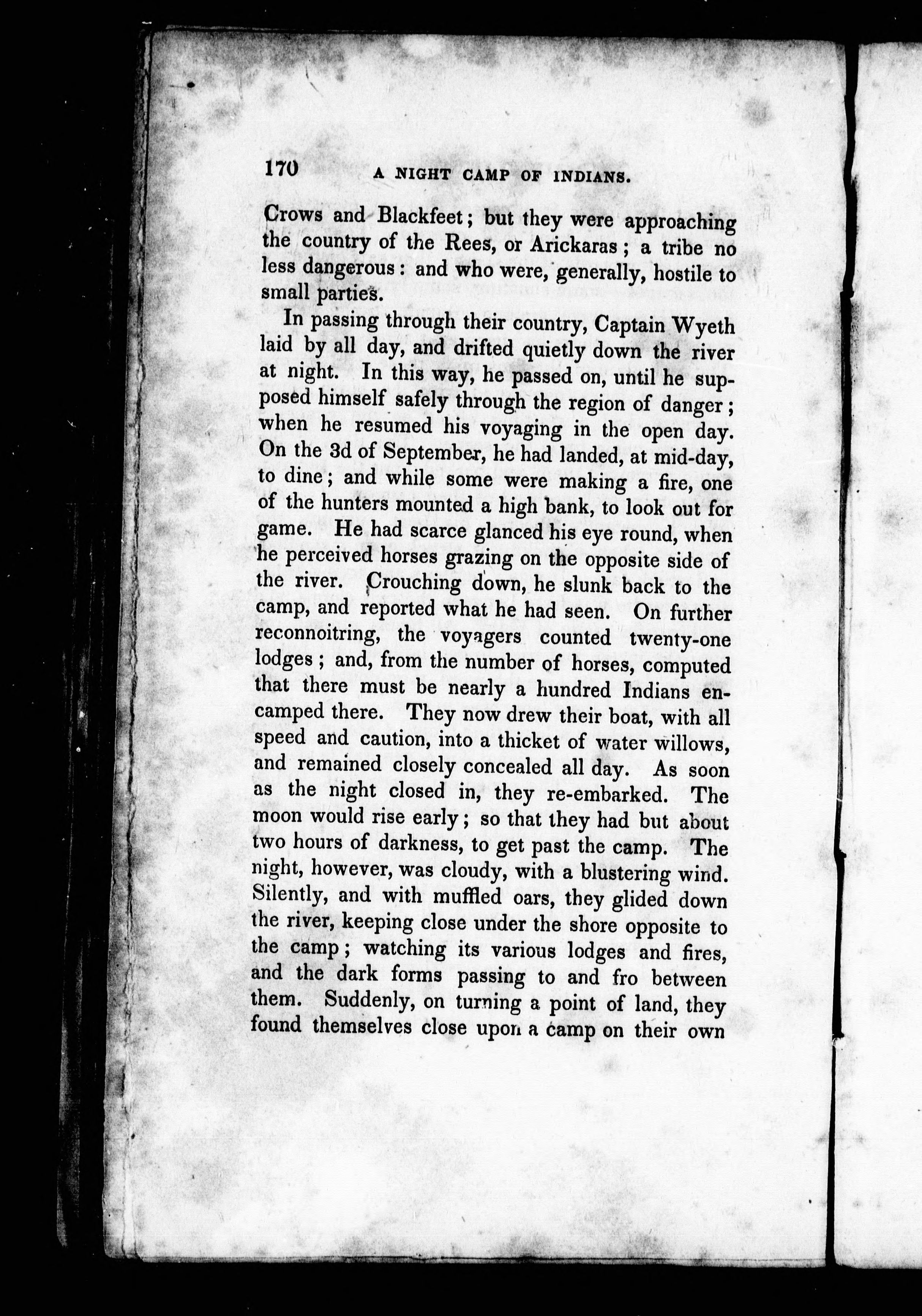 170 A NIGHT CAMP OF INDIANS.

Crows and Blackfeet; but they were approaching the country of the Rees, or Arickaras; a tribe no less dangerous: and who were, generally, hostile to small parties.

In passing through their country, Captain Wyeth laid by all day, and drifted quietly down the river at night. In this way, he passed on, until he supposed himself safely through the region of danger; when he resumed his voyaging in the open day. On the 3d of September, he had landed, at mid-day, to dine; and while some were making a fire, one of the hunters mounted a high bank, to look out for game. He had scarce glanced his eye round, when he perceived horses grazing on the opposite side of the river. Crouching down, he slunk back to the camp, and reported what he had seen. On further reconnoitring, the voyagers counted twenty-one lodges; and, from the number of horses, computed that there must be nearly a hundred Indians encamped there. They now drew their boat, with all speed and caution, into a thicket of water willows, and remained closely concealed all day. As soon as the night closed in, they re-embarked. The moon would rise early; so that they had but about two hours of darkness, to get past the camp. The night, however, was cloudy, with a blustering wind. Silently, and with muffled oars, they glided down the river, keeping close under the shore opposite to the camp; watching its various lodges and fires, and the dark forms passing to and fro between them. Suddenly, on turning a point of land, they found themselves close upon a camp on their own